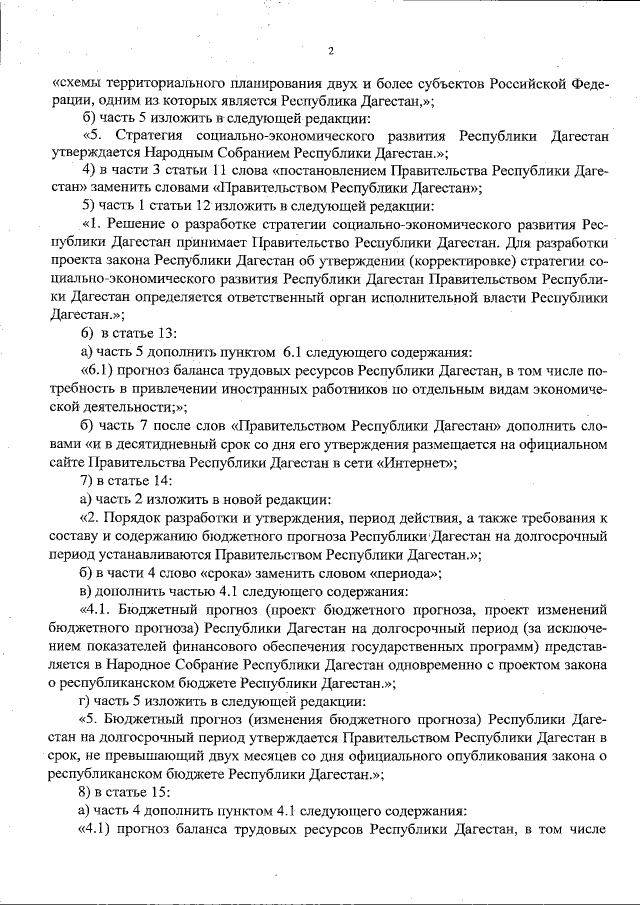 2

«схемы территориального планирования двух и более субъектов Российской Федерации, одним из которых является Республика Дагестан,»;

б) часть 5 изложить в следующей редакции:

«5. Стратегия социально-экономического развития Республики Дагестан утверждается Народным Собранием Республики Дагестан.»;

4) в части 3 статьи 11 слова «постановлением Правительства Республики Дагестан» заменить словами «Правительством Республики Дагестан»;

5) часть 1 статьи 12 изложить в следующей редакции:

«1. Решение о разработке стратегии социально-экономического развития Республики Дагестан принимает Правительство Республики Дагестан. Для разработки проекта закона Республики Дагестан об утверждении (корректировке) стратегии социально-экономического развития Республики Дагестан Правительством Республики Дагестан определяется ответственный орган исполнительной власти Республики Дагестан.»;

6) в статье 13:

а) часть 5 дополнить пунктом 6.1 следующего содержания:

«6.1) прогноз баланса трудовых ресурсов Республики Дагестан, в том числе потребность в привлечении иностранных работников по отдельным видам экономической деятельности;»;

б) часть 7 после слов «Правительством Республики Дагестан» дополнить словами «и в десятидневный срок со дня его утверждения размещается на официальном сайте Правительства Республики Дагестан в сети «Интернет»;

7) в статье 14:

а) часть 2 изложить в новой редакции:

«2. Порядок разработки и утверждения, период действия, а также требования к составу и содержанию бюджетного прогноза Республики Дагестан на долгосрочный период устанавливаются Правительством Республики Дагестан.»;

б) в части 4 слово «срока» заменить словом «периода»;

в) дополнить частью 4.1 следующего содержания:

«4.1. Бюджетный прогноз (проект бюджетного прогноза, проект изменений бюджетного прогноза) Республики Дагестан на долгосрочный период (за исключением показателей финансового обеспечения государственных программ) представляется в Народное Собрание Республики Дагестан одновременно с проектом закона о республиканском бюджете Республики Дагестан.»;

г) часть 5 изложить в следующей редакции:

«5. Бюджетный прогноз (изменения бюджетного прогноза) Республики Дагестан на долгосрочный период утверждается Правительством Республики Дагестан в срок, не превышающий двух месяцев со дня официального опубликования закона о республиканском бюджете Республики Дагестан.»;

8) в статье 15:

а) часть 4 дополнить пунктом 4.1 следующего содержания:

«4.1) прогноз баланса трудовых ресурсов Республики Дагестан, в том числе